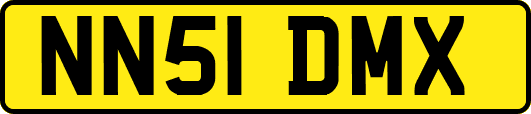 NN51 DMX